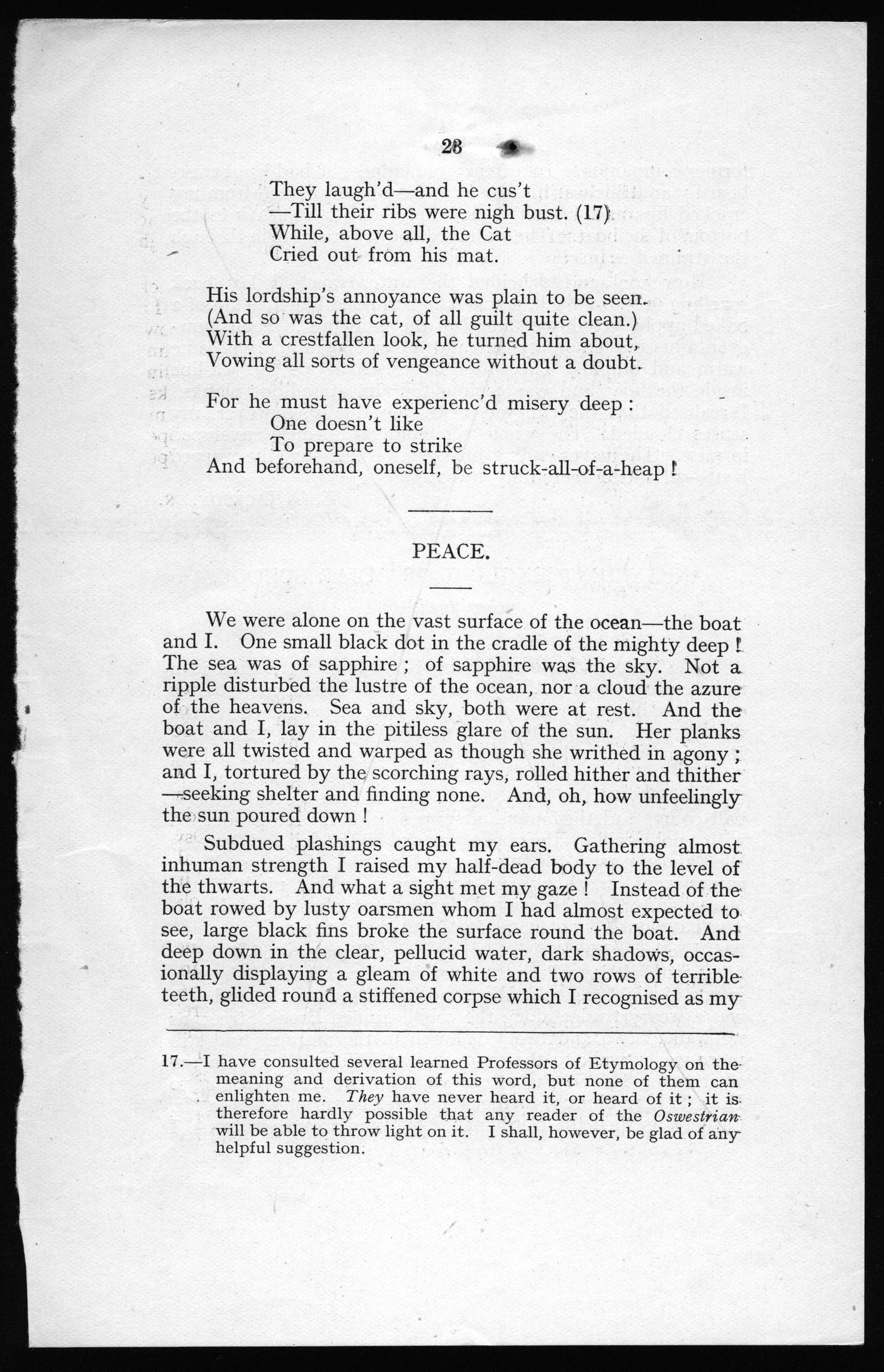 28

They laugh'd—and he cus't
—Till their ribs were nigh bust. (17)
While, above all, the Cat
Cried out from his mat.

His lordship's annoyance was plain to be seen.
(And so was the cat, of all guilt quite clean.)
With a crestfallen look, he turned him about,
Vowing all sorts of vengeance without a doubt.

For he must have experienc'd misery deep :
One doesn't like
To prepare to strike
And beforehand, oneself, be struck-all-of-a-heap !

PEACE.

We were alone on the vast surface of the ocean—the boat and I. One small black dot in the cradle of the mighty deep ! The sea was of sapphire ; of sapphire was the sky. Not a ripple disturbed the lustre of the ocean, nor a cloud the azure of the heavens. Sea and sky, both were at rest. And the boat and I, lay in the pitiless glare of the sun. Her planks were all twisted and warped as though she writhed in agony ; and I, tortured by the scorching rays, rolled hither and thither —seeking shelter and finding none. And, oh, how unfeelingly the sun poured down !

Subdued plashings caught my ears. Gathering almost inhuman strength I raised my half-dead body to the level of the thwarts. And what a sight met my gaze ! Instead of the boat rowed by lusty oarsmen whom I had almost expected to see, large black fins broke the surface round the boat. And deep down in the clear, pellucid water, dark shadows, occasionally displaying a gleam of white and two rows of terrible teeth, glided round a stiffened corpse which I recognised as my

17.—I have consulted several learned Professors of Etymology on the meaning and derivation of this word, but none of them can enlighten me. They have never heard it, or heard of it ; it is therefore hardly possible that any reader of the Oswestrian will be able to throw light on it. I shall, however, be glad of any helpful suggestion.